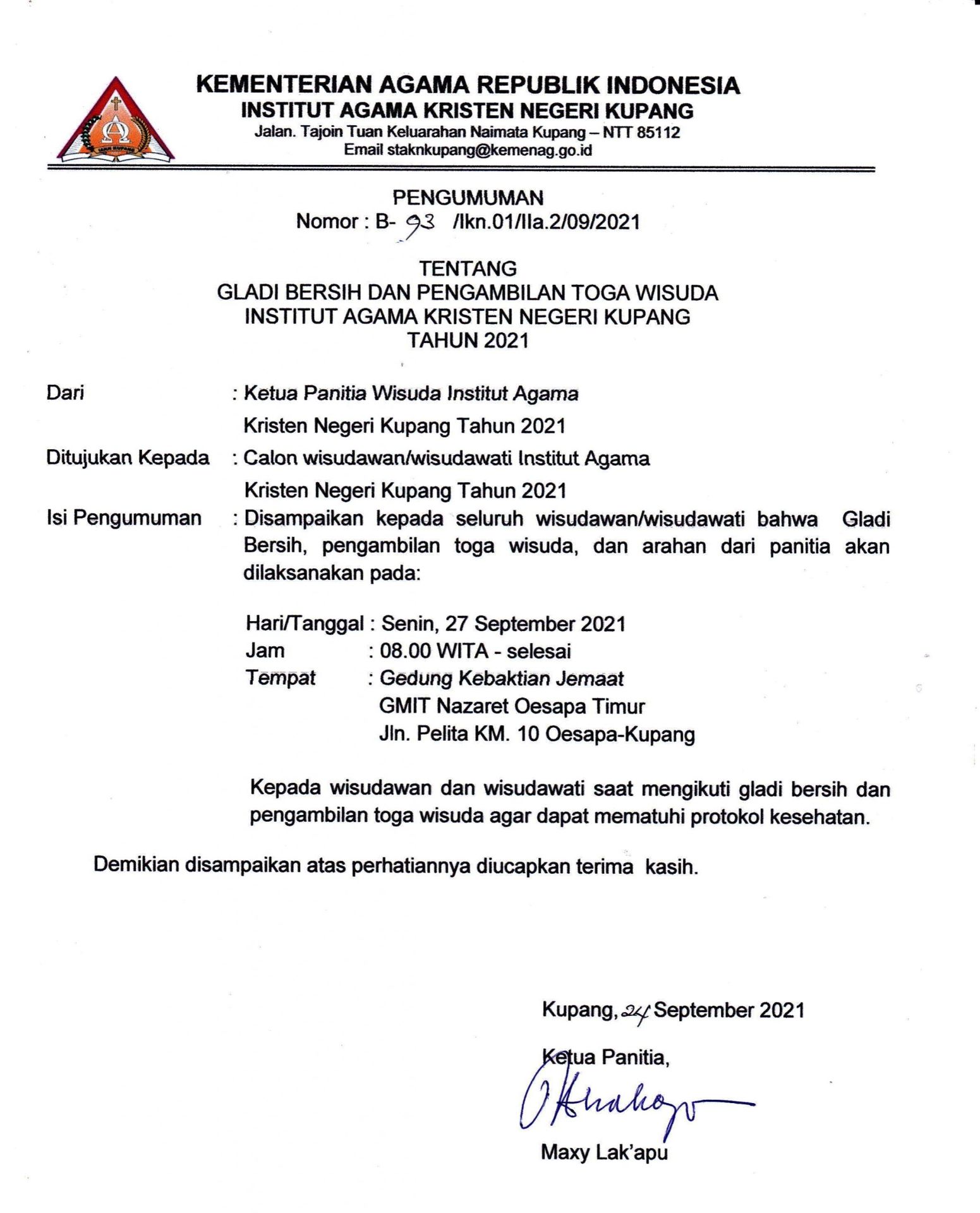 IAKN KUPANG

KEMENTERIAN AGAMA REPUBLIK INDONESIA
INSTITUT AGAMA KRISTEN NEGERI KUPANG
Jalan. Tajoin Tuan Keluarahan Naimata Kupang – NTT 85112
Email staknkupang@kemenag.go.id

PENGUMUMAN
Nomor : B- 93 /Ikn.01/IIa.2/09/2021

TENTANG
GLADI BERSIH DAN PENGAMBILAN TOGA WISUDA
INSTITUT AGAMA KRISTEN NEGERI KUPANG
TAHUN 2021

Dari : Ketua Panitia Wisuda Institut Agama Kristen Negeri Kupang Tahun 2021

Ditujukan Kepada : Calon wisudawan/wisudawati Institut Agama Kristen Negeri Kupang Tahun 2021

Isi Pengumuman : Disampaikan kepada seluruh wisudawan/wisudawati bahwa Gladi Bersih, pengambilan toga wisuda, dan arahan dari panitia akan dilaksanakan pada:

Hari/Tanggal : Senin, 27 September 2021
Jam : 08.00 WITA - selesai
Tempat : Gedung Kebaktian Jemaat GMIT Nazaret Oesapa Timur Jln. Pelita KM. 10 Oesapa-Kupang

Kepada wisudawan dan wisudawati saat mengikuti gladi bersih dan pengambilan toga wisuda agar dapat mematuhi protokol kesehatan.

Demikian disampaikan atas perhatiannya diucapkan terima kasih.

Kupang, 24 September 2021

Ketua Panitia,

Maxy Lak'apu